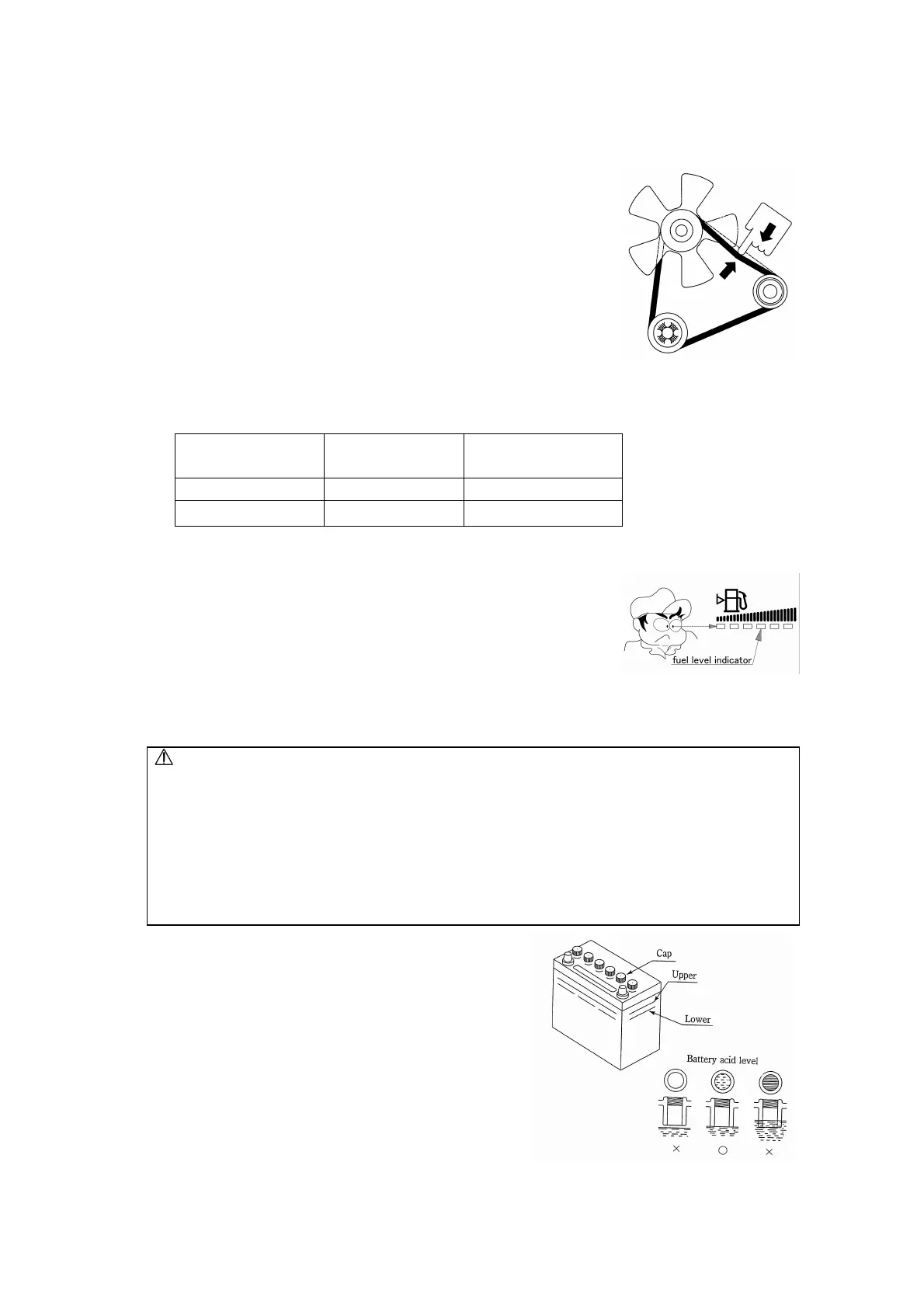 fuel level indicator

Cap
Upper
Lower
Battery acid level
×
○
×